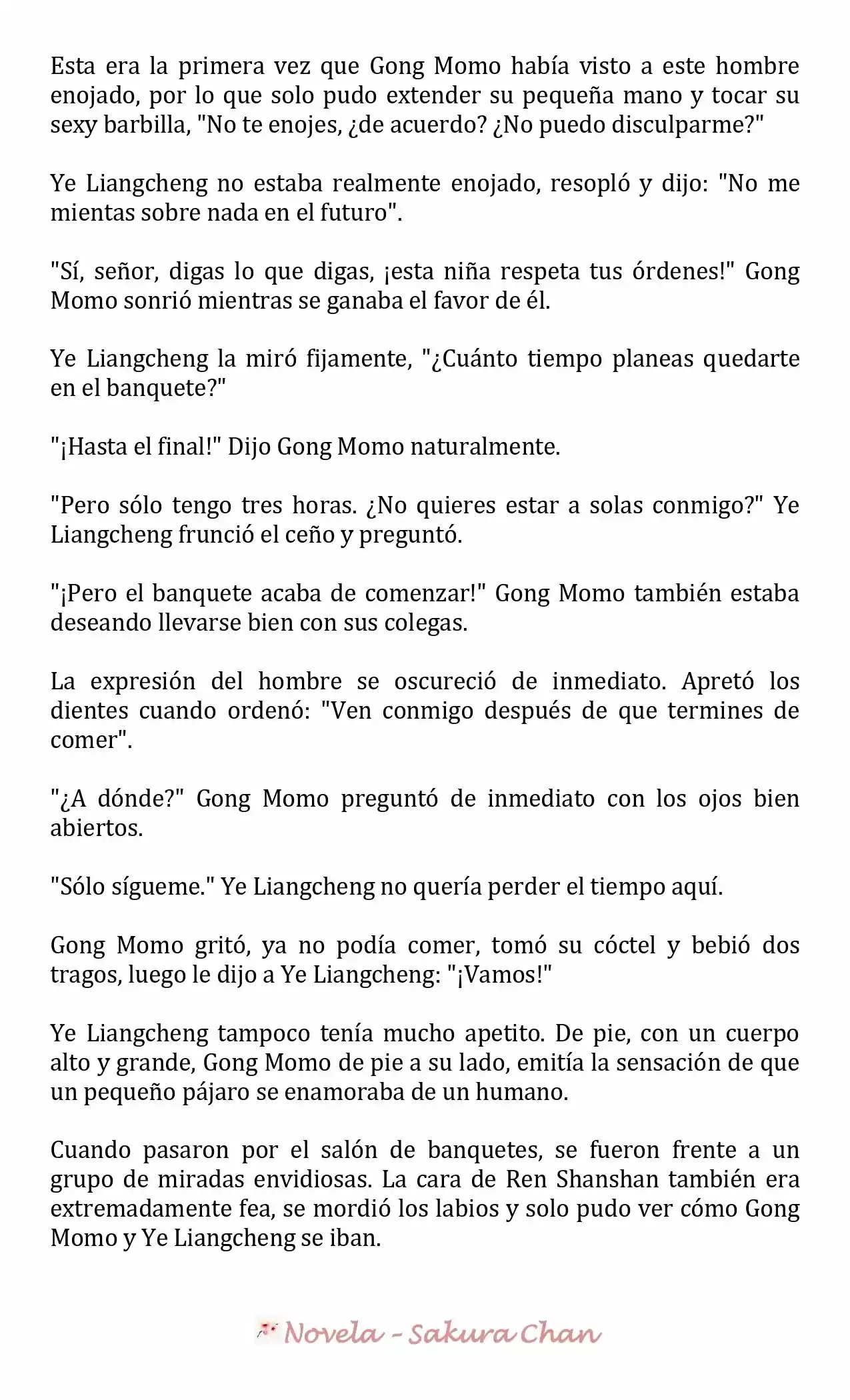 Esta era la primera vez que Gong Momo había visto a este hombre enojado, por lo que solo pudo extender su pequeña mano y tocar su sexy barbilla, "No te enojes, ¿de acuerdo? ¿No puedo disculparme?"

Ye Liangcheng no estaba realmente enojado, resopló y dijo: "No me mientas sobre nada en el futuro".

"Sí, señor, digas lo que digas, ¡esta niña respeta tus órdenes!" Gong Momo sonrió mientras se ganaba el favor de él.

Ye Liangcheng la miró fijamente, "¿Cuánto tiempo planeas quedarte en el banquete?"

"¡Hasta el final!" Dijo Gong Momo naturalmente.

"Pero sólo tengo tres horas. ¿No quieres estar a solas conmigo?" Ye Liangcheng frunció el ceño y preguntó.

"¡Pero el banquete acaba de comenzar!" Gong Momo también estaba deseando llevarse bien con sus colegas.

La expresión del hombre se oscureció de inmediato. Apretó los dientes cuando ordenó: "Ven conmigo después de que termines de comer".

"¿A dónde?" Gong Momo preguntó de inmediato con los ojos bien abiertos.

"Sólo sígueme." Ye Liangcheng no quería perder el tiempo aquí.

Gong Momo gritó, ya no podía comer, tomó su cóctel y bebió dos tragos, luego le dijo a Ye Liangcheng: "¡Vamos!"

Ye Liangcheng tampoco tenía mucho apetito. De pie, con un cuerpo alto y grande, Gong Momo de pie a su lado, emitía la sensación de que un pequeño pájaro se enamoraba de un humano.

Cuando pasaron por el salón de banquetes, se fueron frente a un grupo de miradas envidiosas. La cara de Ren Shanshan también era extremadamente fea, se mordió los labios y solo pudo ver cómo Gong Momo y Ye Liangcheng se iban.

Novela - Sakura Chan